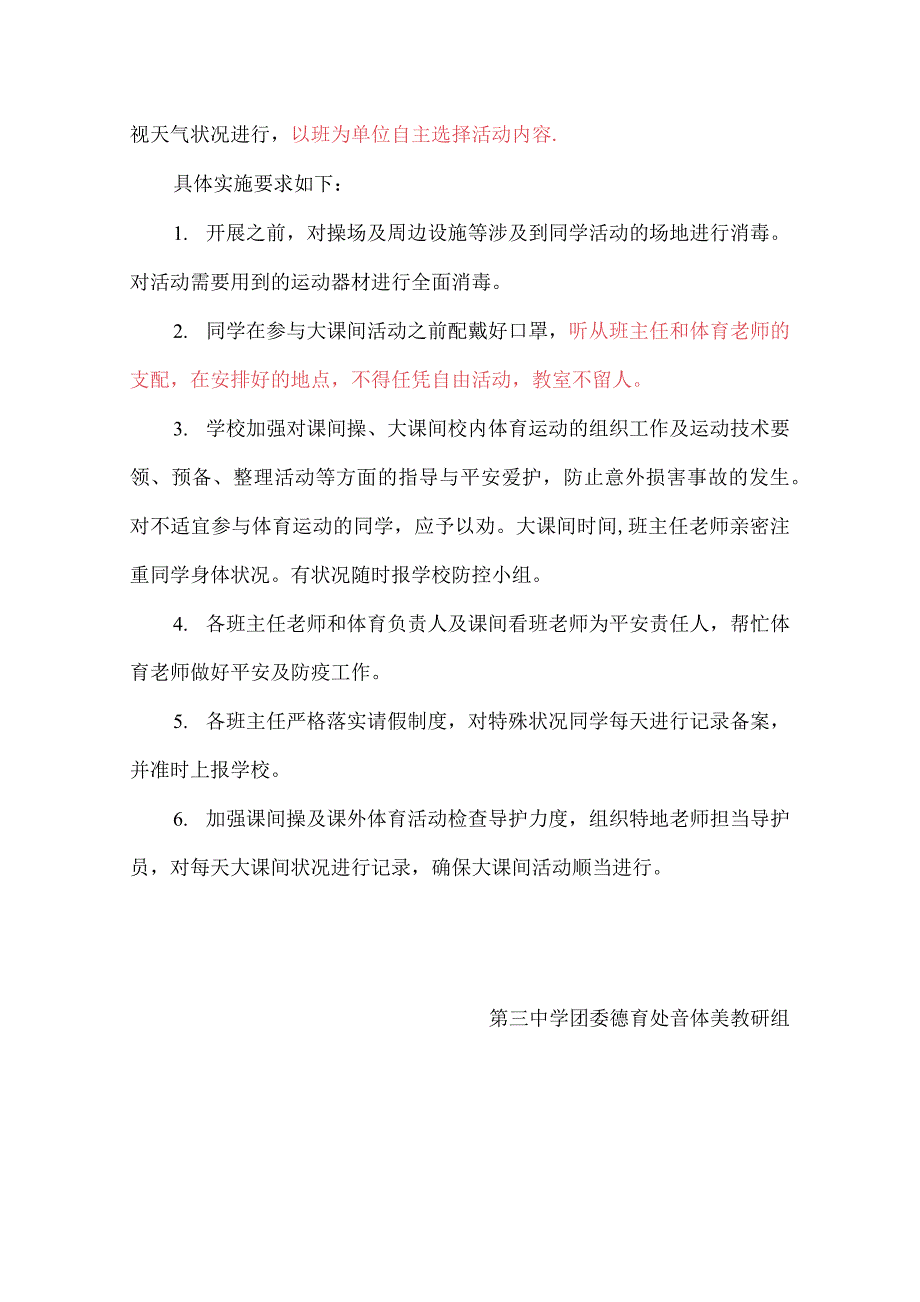 视天气状况进行，以班为单位自主选择活动内容.

具体实施要求如下：

1. 开展之前，对操场及周边设施等涉及到同学活动的场地进行消毒。对活动需要用到的运动器材进行全面消毒。

2. 同学在参与大课间活动之前配戴好口罩，听从班主任和体育老师的支配，在安排好的地点，不得任凭自由活动，教室不留人。

3. 学校加强对课间操、大课间校内体育运动的组织工作及运动技术要领、预备、整理活动等方面的指导与平安爱护，防止意外损害事故的发生。对不适宜参与体育运动的同学，应予以劝。大课间时间,班主任老师亲密注重同学身体状况。有状况随时报学校防控小组。

4. 各班主任老师和体育负责人及课间看班老师为平安责任人，帮忙体育老师做好平安及防疫工作。

5. 各班主任严格落实请假制度，对特殊状况同学每天进行记录备案，并准时上报学校。

6. 加强课间操及课外体育活动检查导护力度，组织特地老师担当导护员，对每天大课间状况进行记录，确保大课间活动顺当进行。

第三中学团委德育处音体美教研组